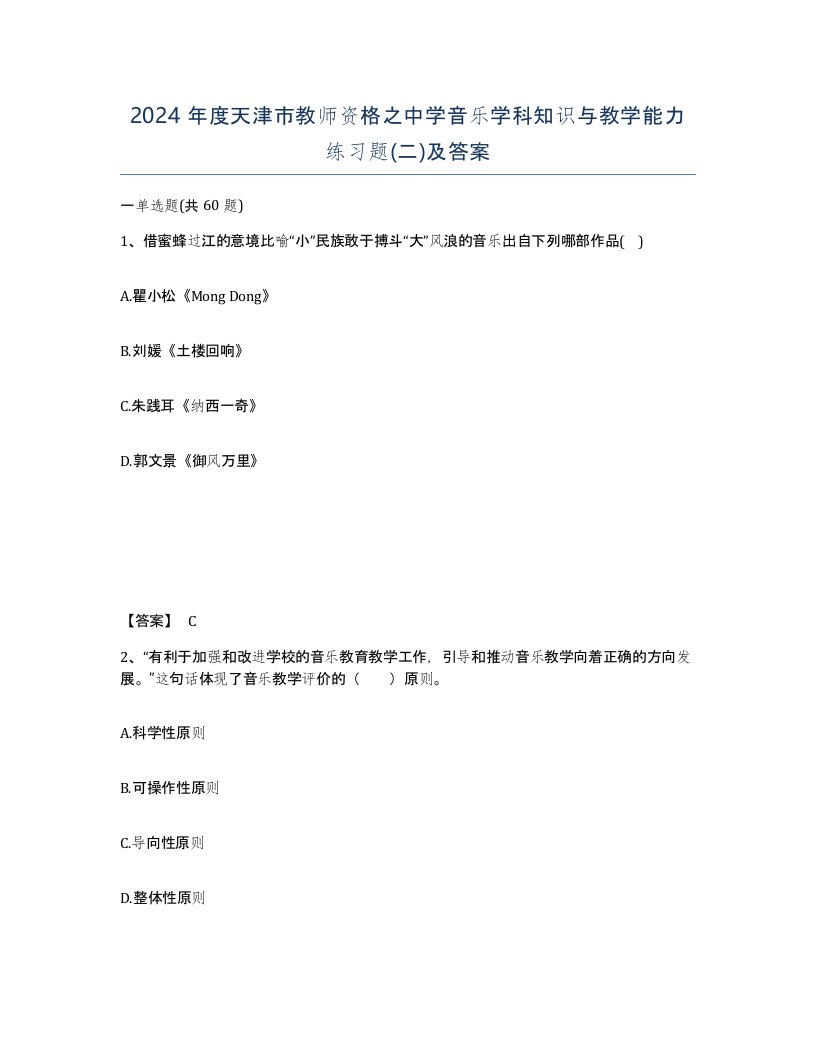 2024 年度天津市教师资格之中学音乐学科知识与教学能力练习题(二)及答案

一单选题(共 60 题)

1、借蜜蜂过江的意境比喻“小”民族敢于搏斗“大”风浪的音乐出自下列哪部作品( )

A.瞿小松《Mong Dong》

B.刘媛《土楼回响》

C.朱践耳《纳西一奇》

D.郭文景《御风万里》

【答案】 C

2、“有利于加强和改进学校的音乐教育教学工作，引导和推动音乐教学向着正确的方向发展。”这句话体现了音乐教学评价的（　　）原则。

A.科学性原则

B.可操作性原则

C.导向性原则

D.整体性原则